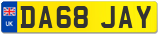 UK
DA68 JAY